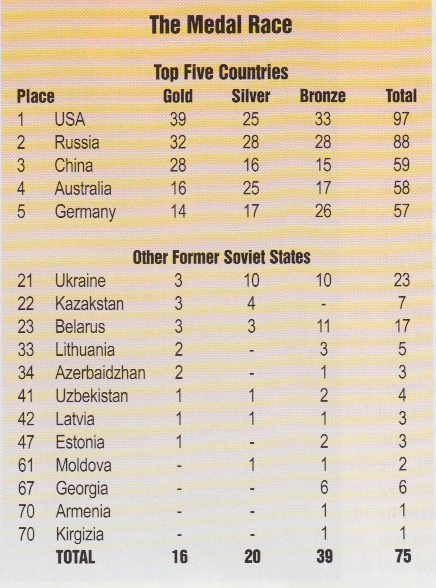 The Medal Race

Top Five Countries

| Place | | Gold | Silver | Bronze | Total |
|---|---|---|---|---|---|
| 1 | USA | 39 | 25 | 33 | 97 |
| 2 | Russia | 32 | 28 | 28 | 88 |
| 3 | China | 28 | 16 | 15 | 59 |
| 4 | Australia | 16 | 25 | 17 | 58 |
| 5 | Germany | 14 | 17 | 26 | 57 |

Other Former Soviet States

| | | | | | |
|---|---|---|---|---|---|
| 21 | Ukraine | 3 | 10 | 10 | 23 |
| 22 | Kazakstan | 3 | 4 | - | 7 |
| 23 | Belarus | 3 | 3 | 11 | 17 |
| 33 | Lithuania | 2 | - | 3 | 5 |
| 34 | Azerbaidzhan | 2 | - | 1 | 3 |
| 41 | Uzbekistan | 1 | 1 | 2 | 4 |
| 42 | Latvia | 1 | 1 | 1 | 3 |
| 47 | Estonia | 1 | - | 2 | 3 |
| 61 | Moldova | - | 1 | 1 | 2 |
| 67 | Georgia | - | - | 6 | 6 |
| 70 | Armenia | - | - | 1 | 1 |
| 70 | Kirgizia | - | - | 1 | 1 |
| | TOTAL | 16 | 20 | 39 | 75 |